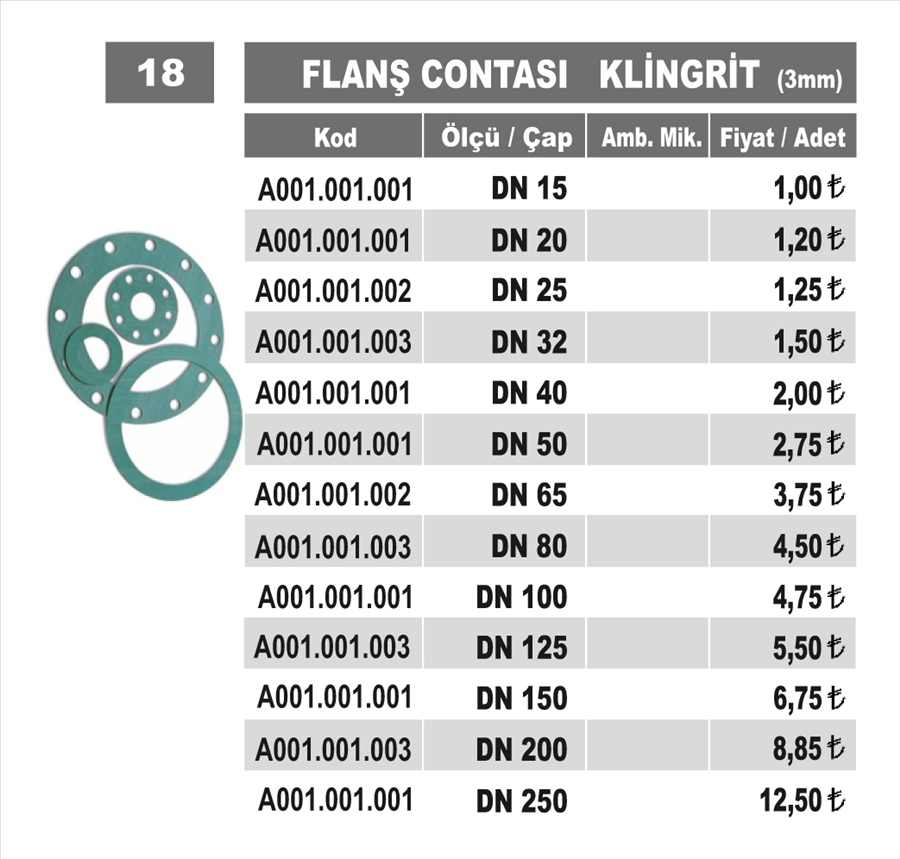 18

FLANŞ CONTASI KLİNGRİT (3mm)

| Kod | Ölçü / Çap | Amb. Mik. | Fiyat / Adet |
|---|---|---|---|
| A001.001.001 | DN 15 | | 1,00 ₺ |
| A001.001.001 | DN 20 | | 1,20 ₺ |
| A001.001.002 | DN 25 | | 1,25 ₺ |
| A001.001.003 | DN 32 | | 1,50 ₺ |
| A001.001.001 | DN 40 | | 2,00 ₺ |
| A001.001.001 | DN 50 | | 2,75 ₺ |
| A001.001.002 | DN 65 | | 3,75 ₺ |
| A001.001.003 | DN 80 | | 4,50 ₺ |
| A001.001.001 | DN 100 | | 4,75 ₺ |
| A001.001.003 | DN 125 | | 5,50 ₺ |
| A001.001.001 | DN 150 | | 6,75 ₺ |
| A001.001.003 | DN 200 | | 8,85 ₺ |
| A001.001.001 | DN 250 | | 12,50 ₺ |